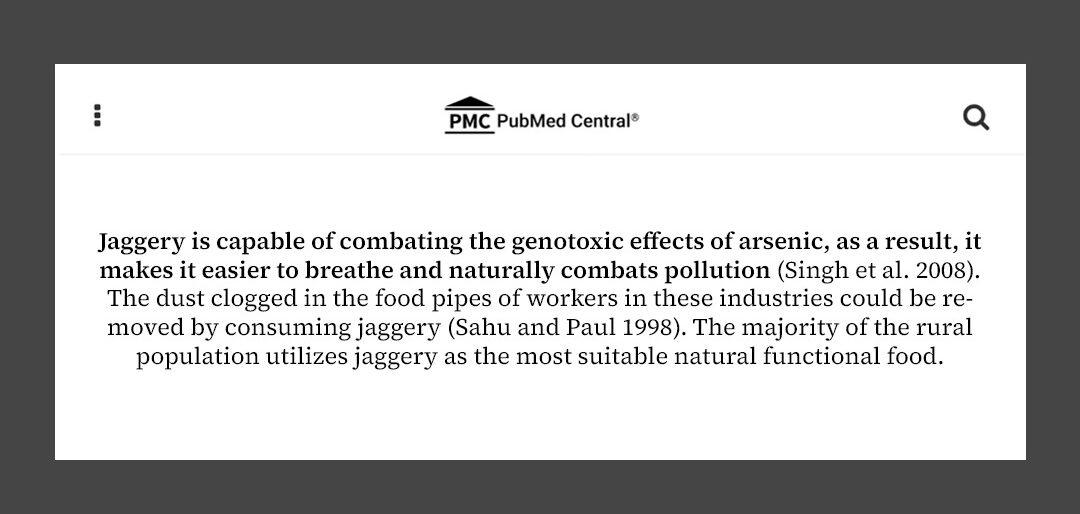 PMC PubMed Central®

Jaggery is capable of combating the genotoxic effects of arsenic, as a result, it makes it easier to breathe and naturally combats pollution (Singh et al. 2008). The dust clogged in the food pipes of workers in these industries could be removed by consuming jaggery (Sahu and Paul 1998). The majority of the rural population utilizes jaggery as the most suitable natural functional food.